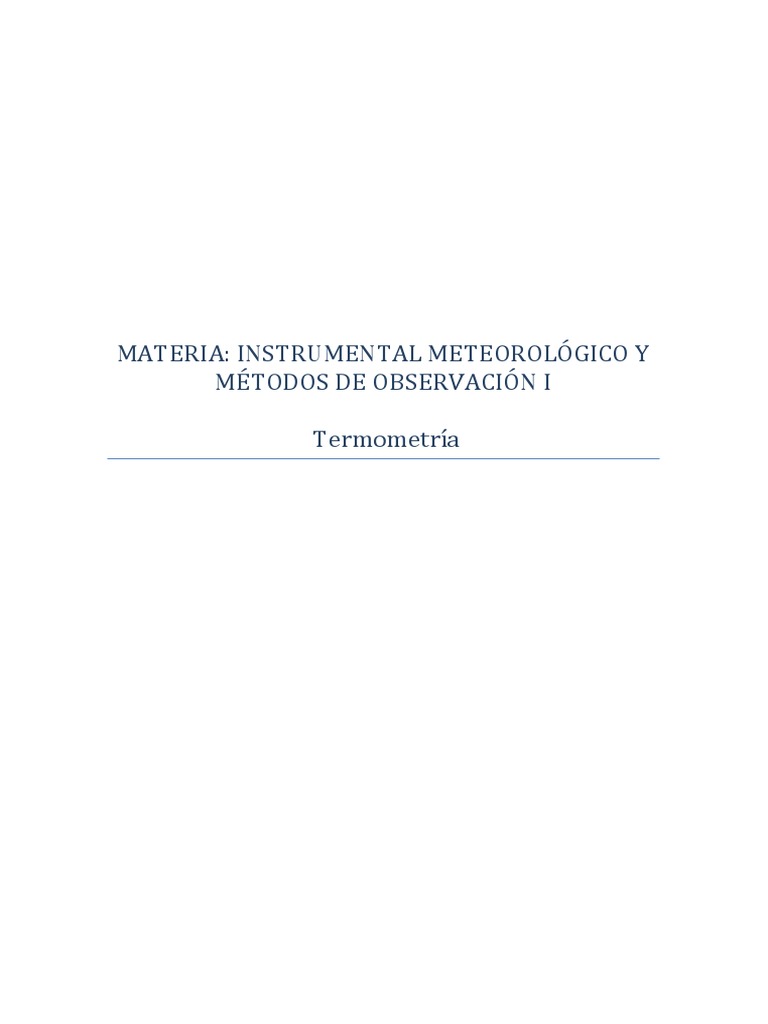 MATERIA: INSTRUMENTAL METEOROLÓGICO Y MÉTODOS DE OBSERVACIÓN I

Termometría